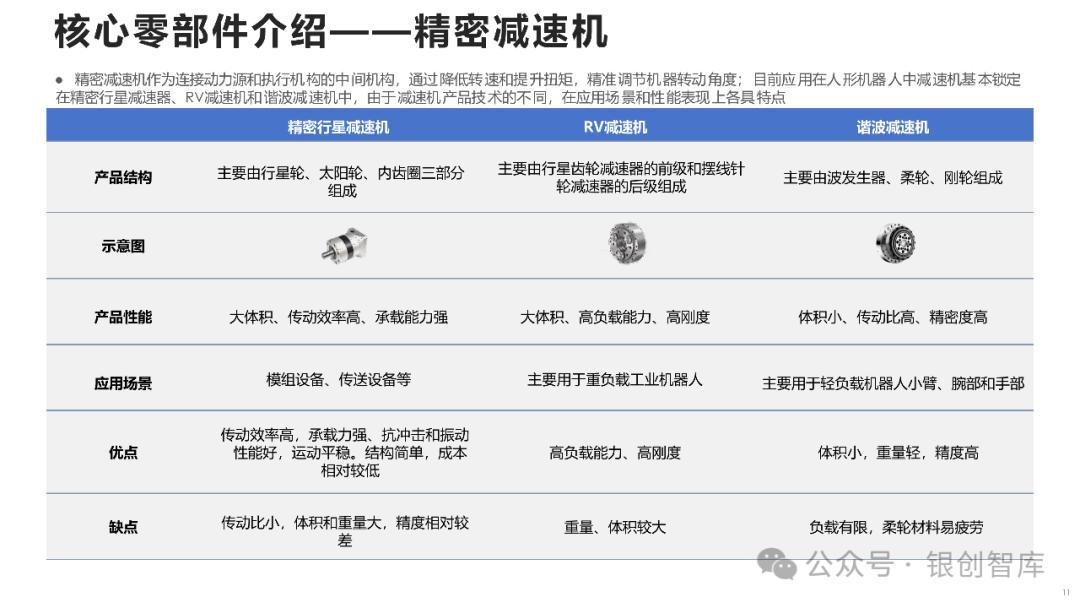 核心零部件介绍——精密减速机

● 精密减速机作为连接动力源和执行机构的中间机构，通过降低转速和提升扭矩，精准调节机器转动角度；目前应用在人形机器人中减速机基本锁定在精密行星减速器、RV减速机和谐波减速机中，由于减速机产品技术的不同，在应用场景和性能表现上各具特点

| | 精密行星减速机 | RV减速机 | 谐波减速机 |
|---|---|---|---|
| 产品结构 | 主要由行星轮、太阳轮、内齿圈三部分组成 | 主要由行星齿轮减速器的前级和摆线针轮减速器的后级组成 | 主要由波发生器、柔轮、刚轮组成 |
| 示意图 | | | |
| 产品性能 | 大体积、传动效率高、承载能力强 | 大体积、高负载能力、高刚度 | 体积小、传动比高、精密度高 |
| 应用场景 | 模组设备、传送设备等 | 主要用于重负载工业机器人 | 主要用于轻负载机器人小臂、腕部和手部 |
| 优点 | 传动效率高，承载力强、抗冲击和振动性能好，运动平稳。结构简单，成本相对较低 | 高负载能力、高刚度 | 体积小，重量轻，精度高 |
| 缺点 | 传动比小，体积和重量大，精度相对较差 | 重量、体积较大 | 负载有限，柔轮材料易疲劳 |

公众号 · 银创智库

11